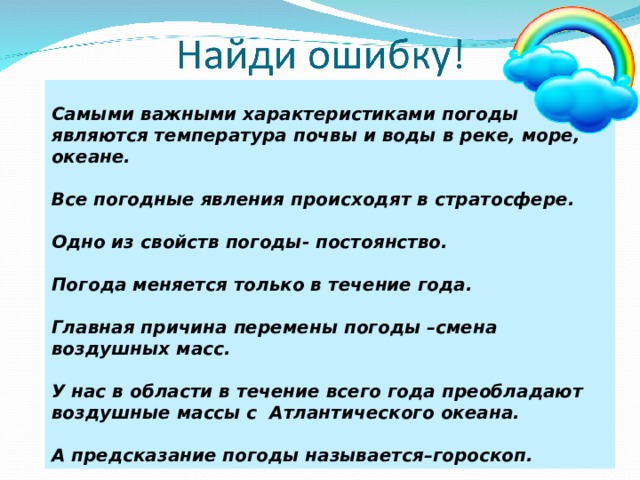 Найди ошибку!

Самыми важными характеристиками погоды являются температура почвы и воды в реке, море, океане.

Все погодные явления происходят в стратосфере.

Одно из свойств погоды- постоянство.

Погода меняется только в течение года.

Главная причина перемены погоды –смена воздушных масс.

У нас в области в течение всего года преобладают воздушные массы с  Атлантического океана.

А предсказание погоды называется–гороскоп.